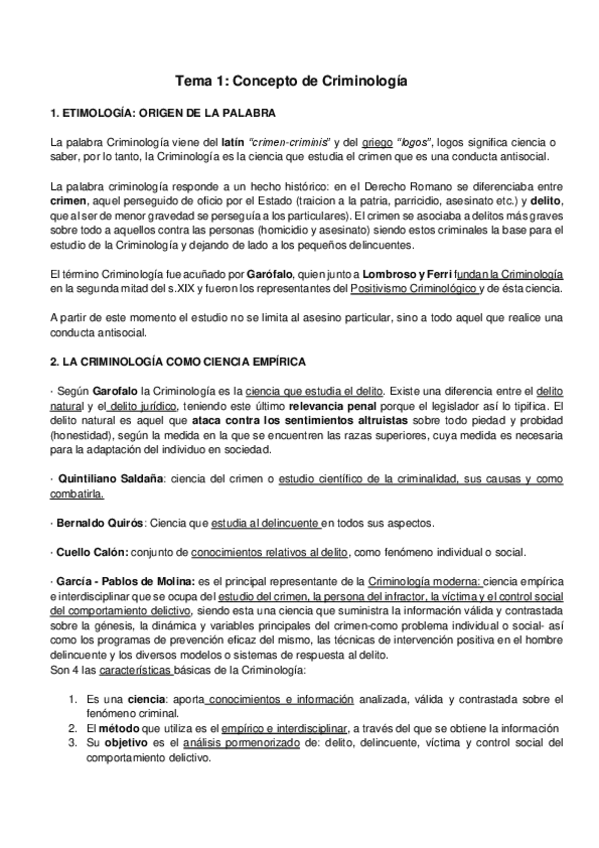 Tema 1: Concepto de Criminología

1. ETIMOLOGÍA: ORIGEN DE LA PALABRA

La palabra Criminología viene del latín "crimen-criminis" y del griego "logos", logos significa ciencia o saber, por lo tanto, la Criminología es la ciencia que estudia el crimen que es una conducta antisocial.

La palabra criminología responde a un hecho histórico: en el Derecho Romano se diferenciaba entre crimen, aquel perseguido de oficio por el Estado (traicion a la patria, parricidio, asesinato etc.) y delito, que al ser de menor gravedad se perseguía a los particulares). El crimen se asociaba a delitos más graves sobre todo a aquellos contra las personas (homicidio y asesinato) siendo estos criminales la base para el estudio de la Criminología y dejando de lado a los pequeños delincuentes.

El término Criminología fue acuñado por Garófalo, quien junto a Lombroso y Ferri fundan la Criminología en la segunda mitad del s.XIX y fueron los representantes del Positivismo Criminológico y de ésta ciencia.

A partir de este momento el estudio no se limita al asesino particular, sino a todo aquel que realice una conducta antisocial.

2. LA CRIMINOLOGÍA COMO CIENCIA EMPÍRICA

· Según Garofalo la Criminología es la ciencia que estudia el delito. Existe una diferencia entre el delito natural y el delito jurídico, teniendo este último relevancia penal porque el legislador así lo tipifica. El delito natural es aquel que ataca contra los sentimientos altruistas sobre todo piedad y probidad (honestidad), según la medida en la que se encuentren las razas superiores, cuya medida es necesaria para la adaptación del individuo en sociedad.

· Quintiliano Saldaña: ciencia del crimen o estudio científico de la criminalidad, sus causas y como combatirla.

· Bernaldo Quirós: Ciencia que estudia al delincuente en todos sus aspectos.

· Cuello Calón: conjunto de conocimientos relativos al delito, como fenómeno individual o social.

· García - Pablos de Molina: es el principal representante de la Criminología moderna: ciencia empírica e interdisciplinar que se ocupa del estudio del crimen, la persona del infractor, la víctima y el control social del comportamiento delictivo, siendo esta una ciencia que suministra la información válida y contrastada sobre la génesis, la dinámica y variables principales del crimen-como problema individual o social- así como los programas de prevención eficaz del mismo, las técnicas de intervención positiva en el hombre delincuente y los diversos modelos o sistemas de respuesta al delito.
Son 4 las características básicas de la Criminología:

1. Es una ciencia: aporta conocimientos e información analizada, válida y contrastada sobre el fenómeno criminal.
2. El método que utiliza es el empírico e interdisciplinar, a través del que se obtiene la información
3. Su objetivo es el análisis pormenorizado de: delito, delincuente, víctima y control social del comportamiento delictivo.